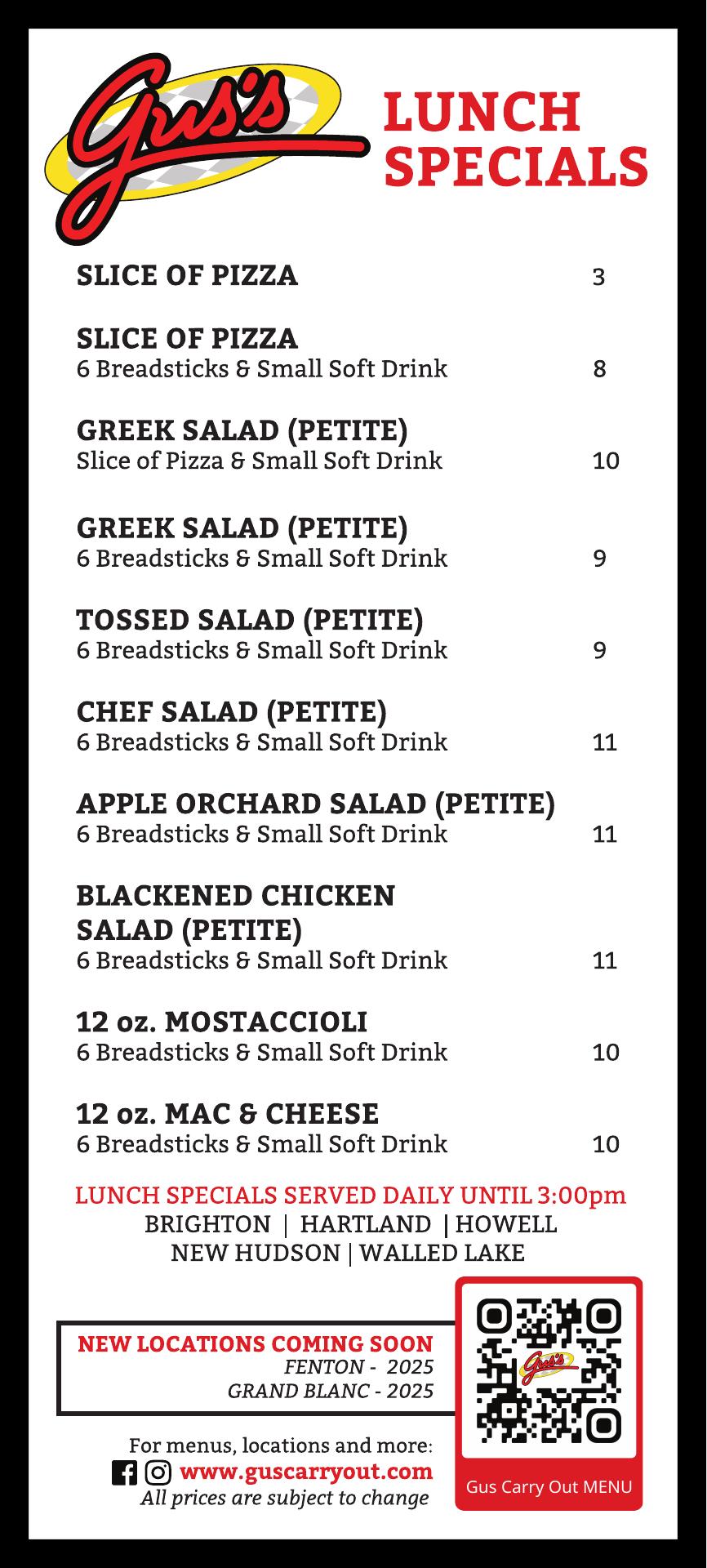 Gus's

LUNCH SPECIALS

SLICE OF PIZZA 3

SLICE OF PIZZA
6 Breadsticks & Small Soft Drink 8

GREEK SALAD (PETITE)
Slice of Pizza & Small Soft Drink 10

GREEK SALAD (PETITE)
6 Breadsticks & Small Soft Drink 9

TOSSED SALAD (PETITE)
6 Breadsticks & Small Soft Drink 9

CHEF SALAD (PETITE)
6 Breadsticks & Small Soft Drink 11

APPLE ORCHARD SALAD (PETITE)
6 Breadsticks & Small Soft Drink 11

BLACKENED CHICKEN SALAD (PETITE)
6 Breadsticks & Small Soft Drink 11

12 oz. MOSTACCIOLI
6 Breadsticks & Small Soft Drink 10

12 oz. MAC & CHEESE
6 Breadsticks & Small Soft Drink 10

LUNCH SPECIALS SERVED DAILY UNTIL 3:00pm
BRIGHTON | HARTLAND | HOWELL
NEW HUDSON | WALLED LAKE

NEW LOCATIONS COMING SOON
FENTON - 2025
GRAND BLANC - 2025

For menus, locations and more:
www.guscarryout.com
All prices are subject to change

Gus's
Gus Carry Out MENU